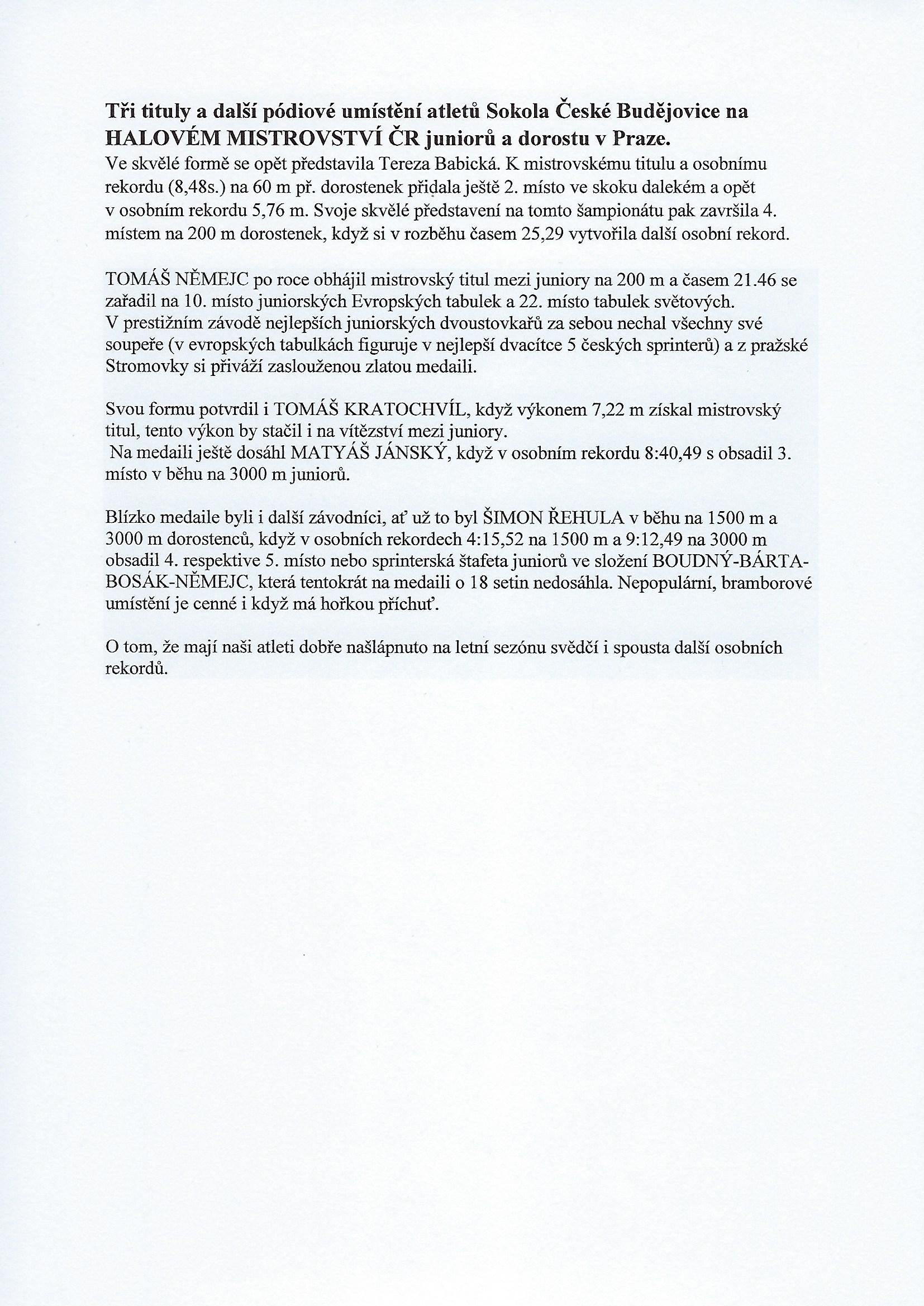 Tři tituly a další pódiové umístění atletů Sokola České Budějovice na HALOVÉM MISTROVSTVÍ ČR juniorů a dorostu v Praze.

Ve skvělé formě se opět představila Tereza Babická. K mistrovskému titulu a osobnímu rekordu (8,48s.) na 60 m př. dorostenek přidala ještě 2. místo ve skoku dalekém a opět v osobním rekordu 5,76 m. Svoje skvělé představení na tomto šampionátu pak završila 4. místem na 200 m dorostenek, když si v rozběhu časem 25,29 vytvořila další osobní rekord.

TOMÁŠ NĚMEJC po roce obhájil mistrovský titul mezi juniory na 200 m a časem 21.46 se zařadil na 10. místo juniorských Evropských tabulek a 22. místo tabulek světových.
V prestižním závodě nejlepších juniorských dvoustovkařů za sebou nechal všechny své soupeře (v evropských tabulkách figuruje v nejlepší dvacítce 5 českých sprinterů) a z pražské Stromovky si přiváží zaslouženou zlatou medaili.

Svou formu potvrdil i TOMÁŠ KRATOCHVÍL, když výkonem 7,22 m získal mistrovský titul, tento výkon by stačil i na vítězství mezi juniory.
Na medaili ještě dosáhl MATYÁŠ JÁNSKÝ, když v osobním rekordu 8:40,49 s obsadil 3. místo v běhu na 3000 m juniorů.

Blízko medaile byli i další závodníci, ať už to byl ŠIMON ŘEHULA v běhu na 1500 m a 3000 m dorostenců, když v osobních rekordech 4:15,52 na 1500 m a 9:12,49 na 3000 m obsadil 4. respektive 5. místo nebo sprinterská štafeta juniorů ve složení BOUDNÝ-BÁRTA-BOSÁK-NĚMEJC, která tentokrát na medaili o 18 setin nedosáhla. Nepopulární, bramborové umístění je cenné i když má hořkou příchuť.

O tom, že mají naši atleti dobře našlápnuto na letní sezónu svědčí i spousta další osobních rekordů.